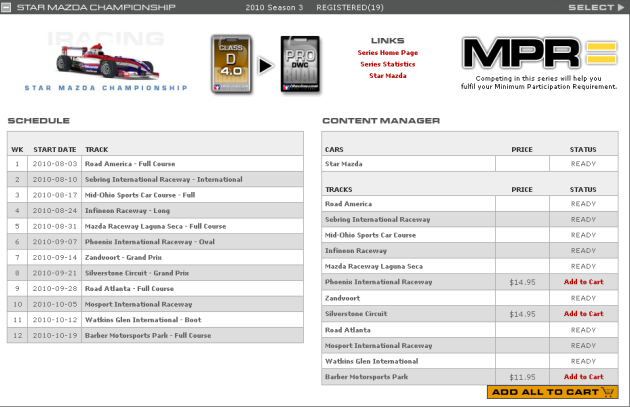 STAR MAZDA CHAMPIONSHIP 2010 Season 3 REGISTERED(19) SELECT

IRACING

STAR MAZDA CHAMPIONSHIP

CLASS D 4.0

PRO DWC ROAD

LINKS
Series Home Page
Series Statistics
Star Mazda

MPR

Competing in this series will help you fulfil your Minimum Participation Requirement.

SCHEDULE

| WK | START DATE | TRACK |
|---|---|---|
| 1 | 2010-08-03 | Road America - Full Course |
| 2 | 2010-08-10 | Sebring International Raceway - International |
| 3 | 2010-08-17 | Mid-Ohio Sports Car Course - Full |
| 4 | 2010-08-24 | Infineon Raceway - Long |
| 5 | 2010-08-31 | Mazda Raceway Laguna Seca - Full Course |
| 6 | 2010-09-07 | Phoenix International Raceway - Oval |
| 7 | 2010-09-14 | Zandvoort - Grand Prix |
| 8 | 2010-09-21 | Silverstone Circuit - Grand Prix |
| 9 | 2010-09-28 | Road Atlanta - Full Course |
| 10 | 2010-10-05 | Mosport International Raceway |
| 11 | 2010-10-12 | Watkins Glen International - Boot |
| 12 | 2010-10-19 | Barber Motorsports Park - Full Course |

CONTENT MANAGER

| CARS | PRICE | STATUS |
|---|---|---|
| Star Mazda | | READY |

| TRACKS | PRICE | STATUS |
|---|---|---|
| Road America | | READY |
| Sebring International Raceway | | READY |
| Mid-Ohio Sports Car Course | | READY |
| Infineon Raceway | | READY |
| Mazda Raceway Laguna Seca | | READY |
| Phoenix International Raceway | $14.95 | Add to Cart |
| Zandvoort | | READY |
| Silverstone Circuit | $14.95 | Add to Cart |
| Road Atlanta | | READY |
| Mosport International Raceway | | READY |
| Watkins Glen International | | READY |
| Barber Motorsports Park | $11.95 | Add to Cart |

ADD ALL TO CART